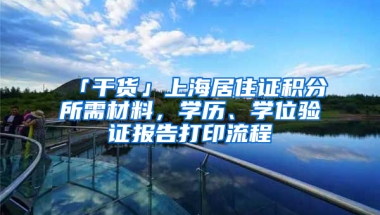 「干货」上海居住证积分所需材料，学历、学位验证报告打印流程